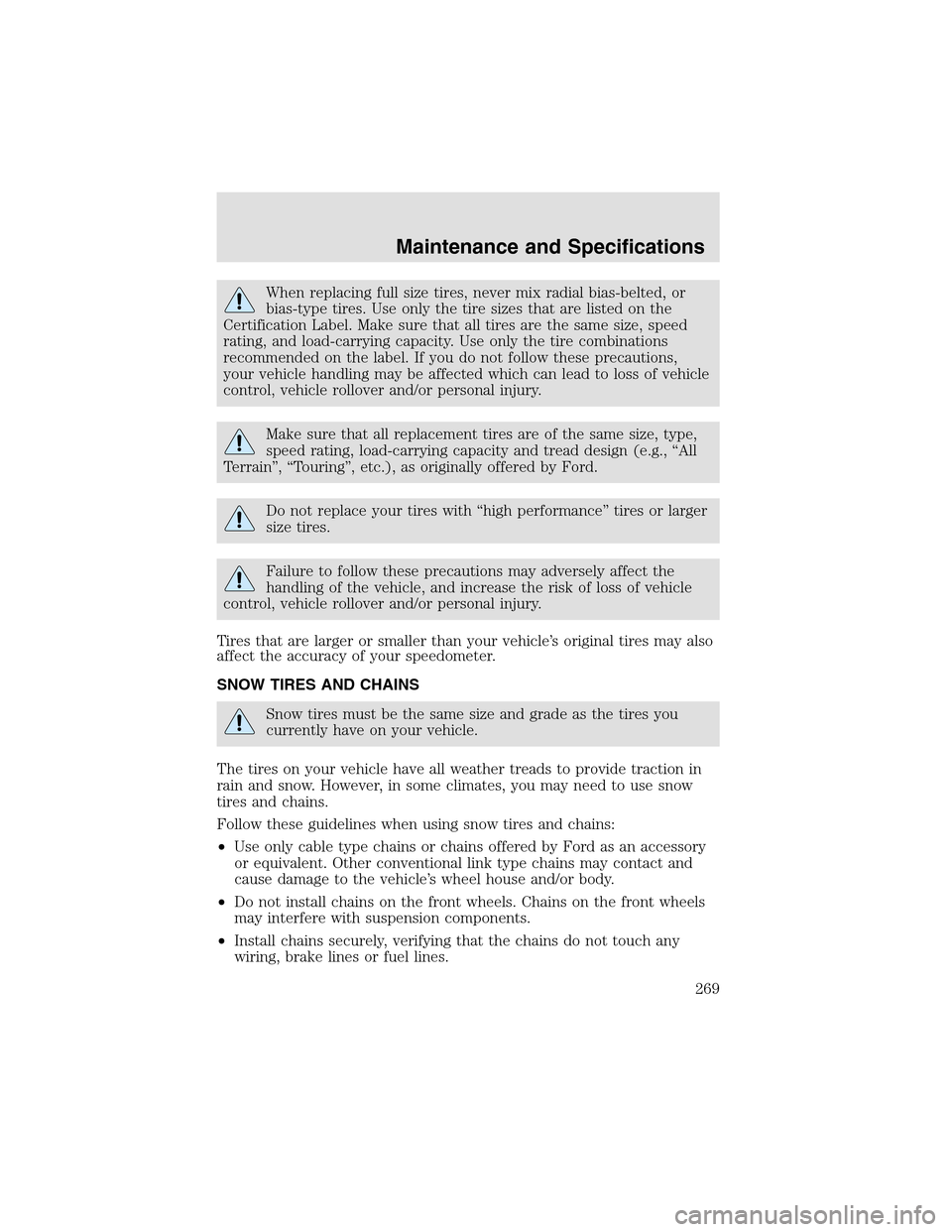 Maintenance and Specifications

When replacing full size tires, never mix radial bias-belted, or bias-type tires. Use only the tire sizes that are listed on the Certification Label. Make sure that all tires are the same size, speed rating, and load-carrying capacity. Use only the tire combinations recommended on the label. If you do not follow these precautions, your vehicle handling may be affected which can lead to loss of vehicle control, vehicle rollover and/or personal injury.

Make sure that all replacement tires are of the same size, type, speed rating, load-carrying capacity and tread design (e.g., “All Terrain”, “Touring”, etc.), as originally offered by Ford.

Do not replace your tires with “high performance” tires or larger size tires.

Failure to follow these precautions may adversely affect the handling of the vehicle, and increase the risk of loss of vehicle control, vehicle rollover and/or personal injury.

Tires that are larger or smaller than your vehicle’s original tires may also affect the accuracy of your speedometer.

SNOW TIRES AND CHAINS

Snow tires must be the same size and grade as the tires you currently have on your vehicle.

The tires on your vehicle have all weather treads to provide traction in rain and snow. However, in some climates, you may need to use snow tires and chains.

Follow these guidelines when using snow tires and chains:

•Use only cable type chains or chains offered by Ford as an accessory or equivalent. Other conventional link type chains may contact and cause damage to the vehicle’s wheel house and/or body.

•Do not install chains on the front wheels. Chains on the front wheels may interfere with suspension components.

•Install chains securely, verifying that the chains do not touch any wiring, brake lines or fuel lines.

269

carmanualsonline.info